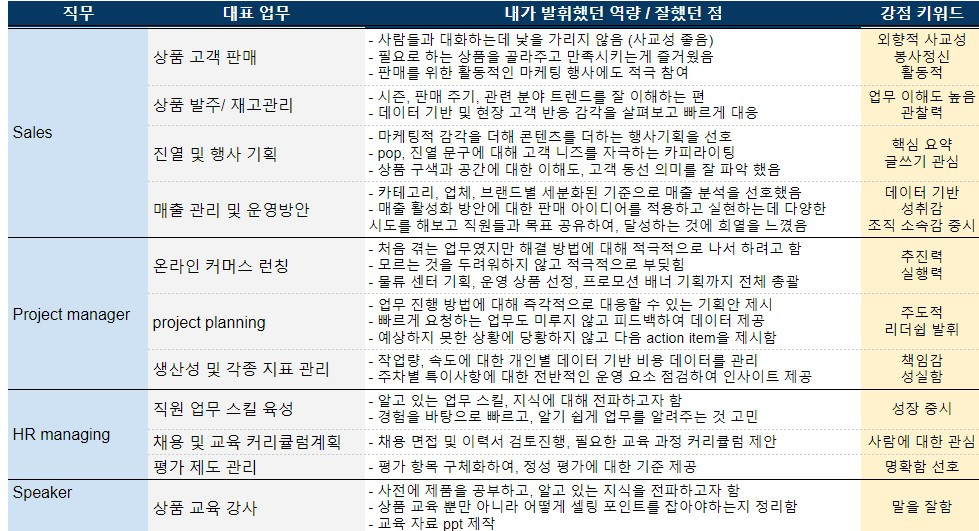 | 직무 | 대표 업무 | 내가 발휘했던 역량 / 잘했던 점 | 강점 키워드 |
|---|---|---|---|
| Sales | 상품 고객 판매 | - 사람들과 대화하는데 낯을 가리지 않음 (사교성 좋음) - 필요로 하는 상품을 골라주고 만족시키는게 즐거웠음 - 판매를 위한 활동적인 마케팅 행사에도 적극 참여 | 외향적 사교성 봉사정신 활동적 |
| | 상품 발주/ 재고관리 | - 시즌, 판매 주기, 관련 분야 트렌드를 잘 이해하는 편 - 데이터 기반 및 현장 고객 반응 감각을 살펴보고 빠르게 대응 | 업무 이해도 높음 관찰력 |
| | 진열 및 행사 기획 | - 마케팅적 감각을 더해 콘텐츠를 더하는 행사기획을 선호 - pop, 진열 문구에 대해 고객 니즈를 자극하는 카피라이팅 - 상품 구색과 공간에 대한 이해도, 고객 동선 의미를 잘 파악 했음 | 핵심 요약 글쓰기 관심 |
| | 매출 관리 및 운영방안 | - 카테고리, 업체, 브랜드별 세분화된 기준으로 매출 분석을 선호했음 - 매출 활성화 방안에 대한 판매 아이디어를 적용하고 실현하는데 다양한 시도를 해보고 직원들과 목표 공유하여, 달성하는 것에 희열을 느꼈음 | 데이터 기반 성취감 조직 소속감 중시 |
| Project manager | 온라인 커머스 런칭 | - 처음 겪는 업무였지만 해결 방법에 대해 적극적으로 나서 하려고 함 - 모르는 것을 두려워하지 않고 적극적으로 부딪힘 - 물류 센터 기획, 운영 상품 선정, 프로모션 배너 기획까지 전체 총괄 | 추진력 실행력 |
| | project planning | - 업무 진행 방법에 대해 즉각적으로 대응할 수 있는 기획안 제시 - 빠르게 요청하는 업무도 미루지 않고 피드백하여 데이터 제공 - 예상하지 못한 상황에 당황하지 않고 다음 action item을 제시함 | 주도적 리더쉽 발휘 |
| | 생산성 및 각종 지표 관리 | - 작업량, 속도에 대한 개인별 데이터 기반 비용 데이터를 관리 - 주차별 특이사항에 대한 전반적인 운영 요소 점검하여 인사이트 제공 | 책임감 성실함 |
| HR managing | 직원 업무 스킬 육성 | - 알고 있는 업무 스킬, 지식에 대해 전파하고자 함 - 경험을 바탕으로 빠르고, 알기 쉽게 업무를 알려주는 것 고민 | 성장 중시 |
| | 채용 및 교육 커리큘럼계획 | - 채용 면접 및 이력서 검토진행, 필요한 교육 과정 커리큘럼 제안 | 사람에 대한 관심 |
| | 평가 제도 관리 | - 평가 항목 구체화하여, 정성 평가에 대한 기준 제공 | 명확함 선호 |
| Speaker | 상품 교육 강사 | - 사전에 제품을 공부하고, 알고 있는 지식을 전파하고자 함 - 상품 교육 뿐만 아니라 어떻게 셀링 포인트를 잡아야하는지 정리함 - 교육 자료 ppt 제작 | 말을 잘함 |